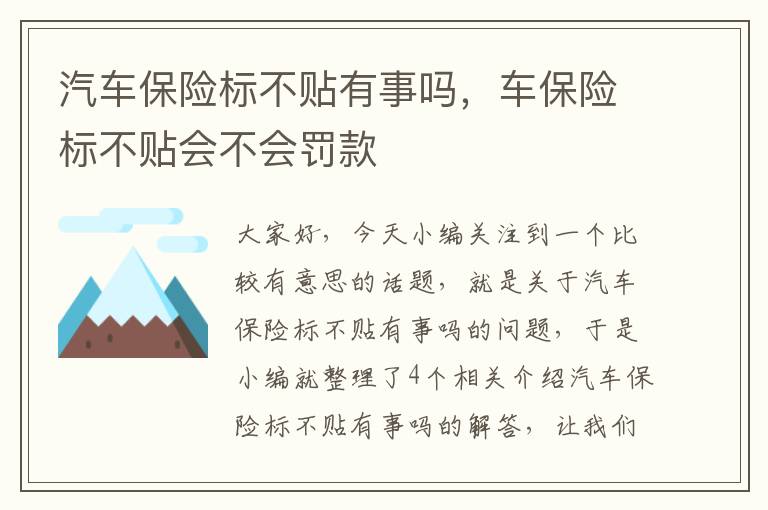 汽车保险标不贴有事吗，车保险标不贴会不会罚款

大家好，今天小编关注到一个比较有意思的话题，就是关于汽车保险标不贴有事吗的问题，于是小编就整理了4个相关介绍汽车保险标不贴有事吗的解答，让我们